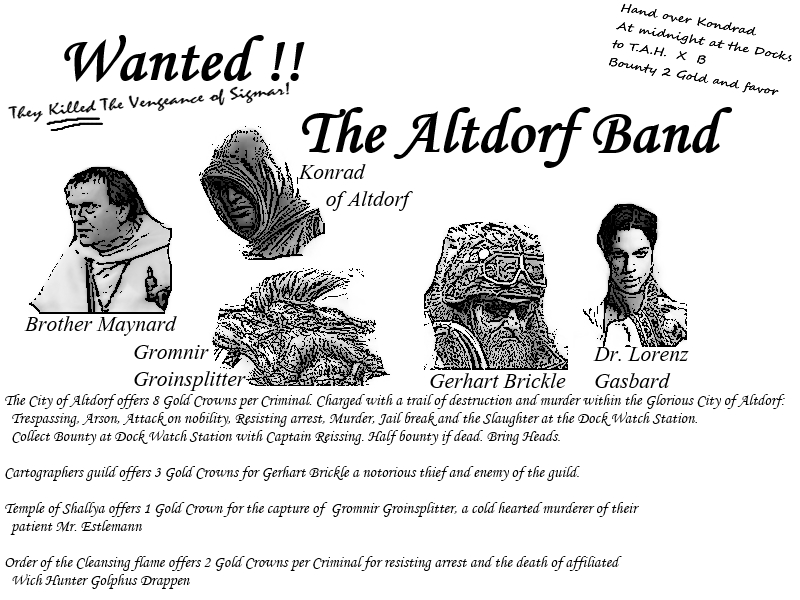 Wanted !!

They Killed The Vengeance of Sigmar!

Hand over Kondrad
At midnight at the Docks
to T.A.H. X B
Bounty 2 Gold and favor

The Altdorf Band

Konrad of Altdorf

Brother Maynard

Gromnir Groinsplitter

Gerhart Brickle

Dr. Lorenz Gasbard

The City of Altdorf offers 8 Gold Crowns per Criminal. Charged with a trail of destruction and murder within the Glorious City of Altdorf: Trespassing, Arson, Attack on nobility, Resisting arrest, Murder, Jail break and the Slaughter at the Dock Watch Station. Collect Bounty at Dock Watch Station with Captain Reissing. Half bounty if dead. Bring Heads.

Cartographers guild offers 3 Gold Crowns for Gerhart Brickle a notorious thief and enemy of the guild.

Temple of Shallya offers 1 Gold Crown for the capture of Gromnir Groinsplitter, a cold hearted murderer of their patient Mr. Estlemann

Order of the Cleansing flame offers 2 Gold Crowns per Criminal for resisting arrest and the death of affiliated Wich Hunter Golphus Drappen